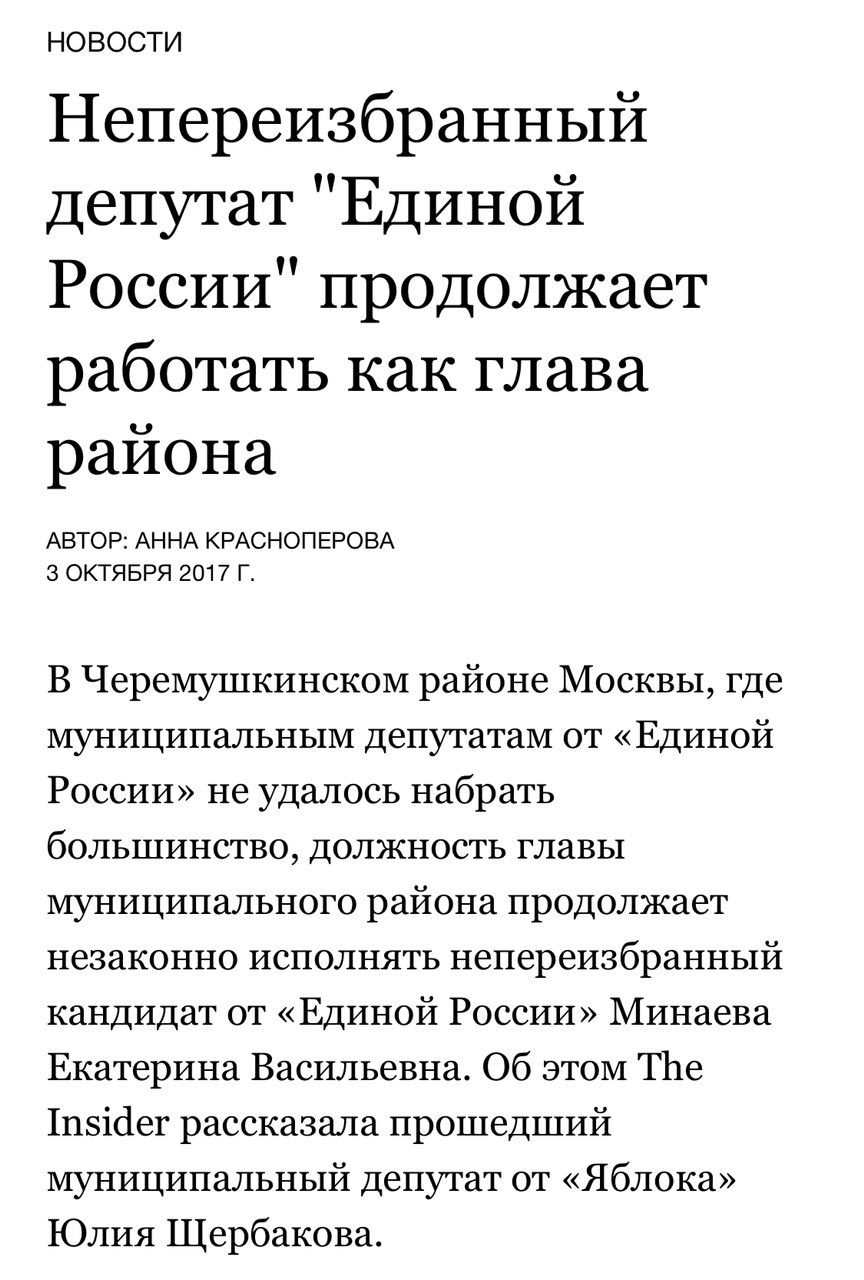 НОВОСТИ

Непереизбранный депутат "Единой России" продолжает работать как глава района

АВТОР: АННА КРАСНОПЕРОВА
3 ОКТЯБРЯ 2017 Г.

В Черемушкинском районе Москвы, где муниципальным депутатам от «Единой России» не удалось набрать большинство, должность главы муниципального района продолжает незаконно исполнять непереизбранный кандидат от «Единой России» Минаева Екатерина Васильевна. Об этом The Insider рассказала прошедший муниципальный депутат от «Яблока» Юлия Щербакова.